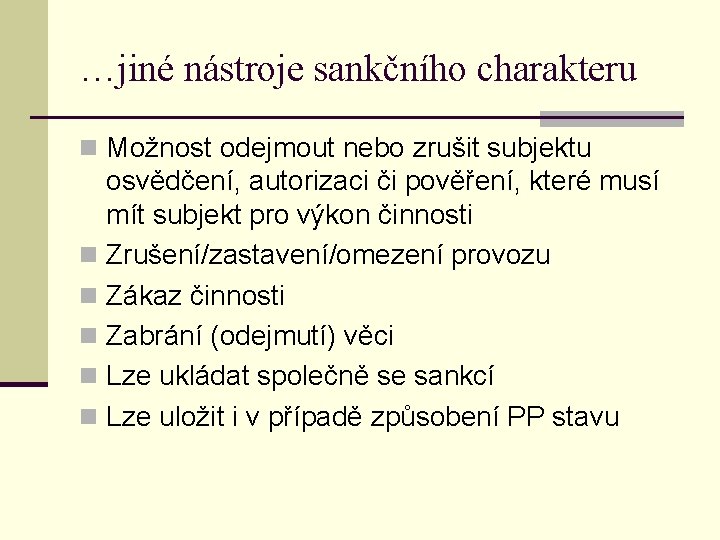 …jiné nástroje sankčního charakteru

Možnost odejmout nebo zrušit subjektu osvědčení, autorizaci či pověření, které musí mít subjekt pro výkon činnosti

Zrušení/zastavení/omezení provozu

Zákaz činnosti

Zabrání (odejmutí) věci

Lze ukládat společně se sankcí

Lze uložit i v případě způsobení PP stavu